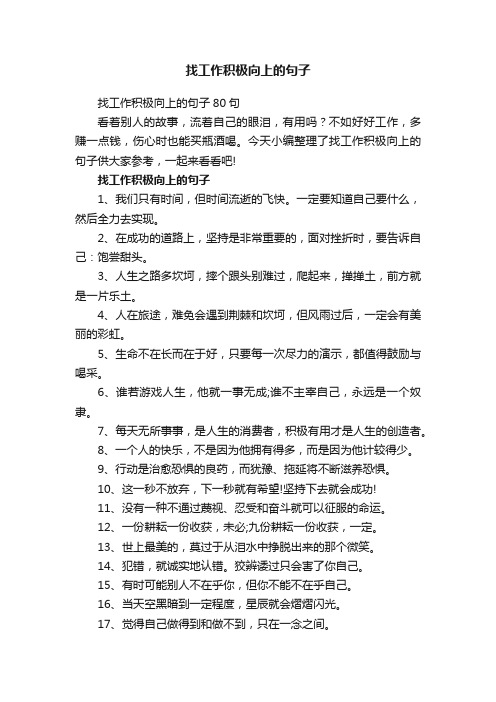 找工作积极向上的句子

找工作积极向上的句子 80 句

看着别人的故事，流着自己的眼泪，有用吗？不如好好工作，多赚一点钱，伤心时也能买瓶酒喝。今天小编整理了找工作积极向上的句子供大家参考，一起来看看吧!

找工作积极向上的句子

1、我们只有时间，但时间流逝的飞快。一定要知道自己要什么，然后全力去实现。

2、在成功的道路上，坚持是非常重要的，面对挫折时，要告诉自己：饱尝甜头。

3、人生之路多坎坷，摔个跟头别难过，爬起来，掸掸土，前方就是一片乐土。

4、人在旅途，难免会遇到荆棘和坎坷，但风雨过后，一定会有美丽的彩虹。

5、生命不在长而在于好，只要每一次尽力的演示，都值得鼓励与喝采。

6、谁若游戏人生，他就一事无成;谁不主宰自己，永远是一个奴隶。

7、每天无所事事，是人生的消费者，积极有用才是人生的创造者。

8、一个人的快乐，不是因为他拥有得多，而是因为他计较得少。

9、行动是治愈恐惧的良药，而犹豫、拖延将不断滋养恐惧。

10、这一秒不放弃，下一秒就有希望!坚持下去就会成功!

11、没有一种不通过蔑视、忍受和奋斗就可以征服的命运。

12、一份耕耘一份收获，未必;九份耕耘一份收获，一定。

13、世上最美的，莫过于从泪水中挣脱出来的那个微笑。

14、犯错，就诚实地认错。狡辩诿过只会害了你自己。

15、有时可能别人不在乎你，但你不能不在乎自己。

16、当天空黑暗到一定程度，星辰就会熠熠闪光。

17、觉得自己做得到和做不到，只在一念之间。